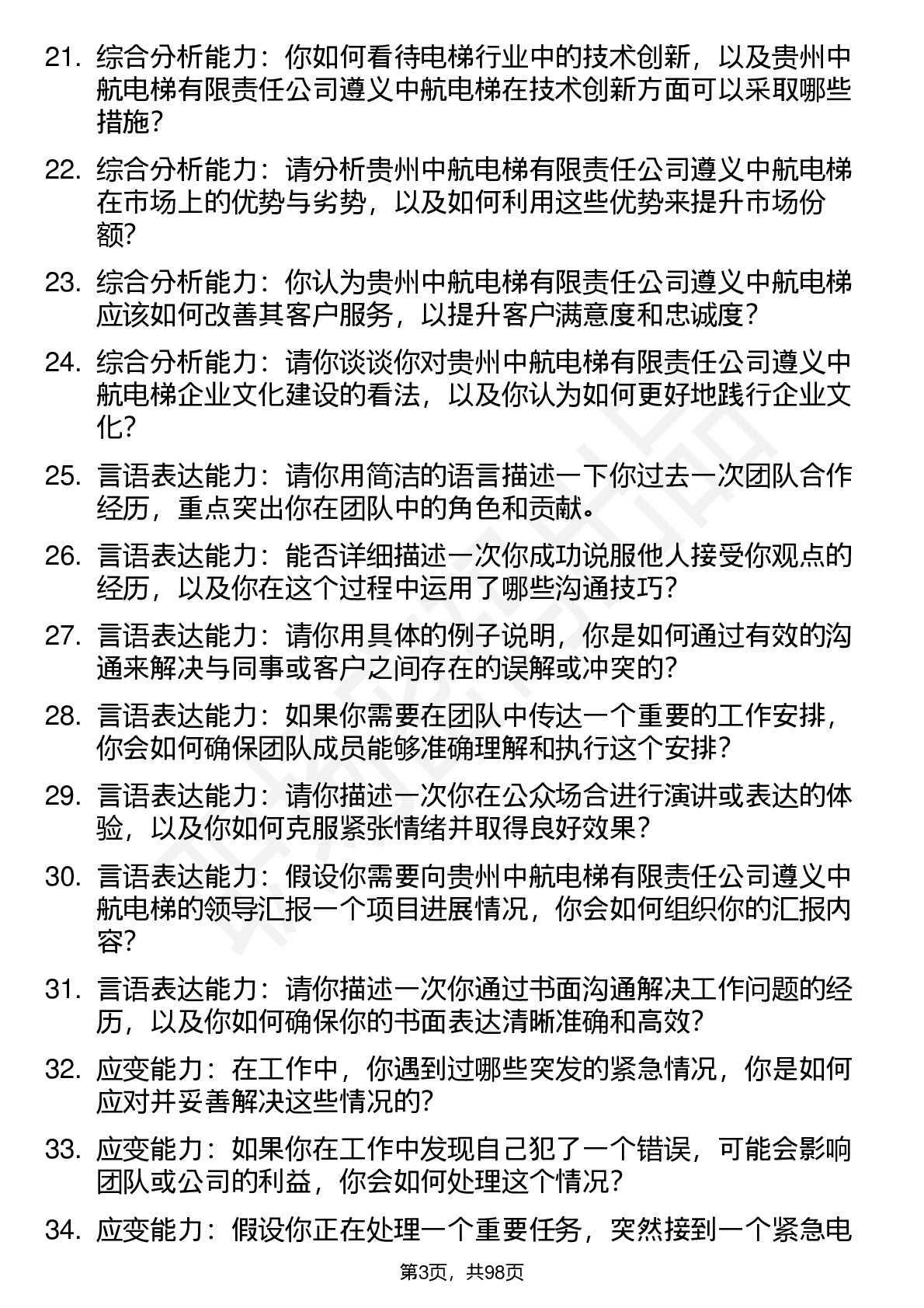 21. 综合分析能力：你如何看待电梯行业中的技术创新，以及贵州中航电梯有限责任公司遵义中航电梯在技术创新方面可以采取哪些措施？

22. 综合分析能力：请分析贵州中航电梯有限责任公司遵义中航电梯在市场上的优势与劣势，以及如何利用这些优势来提升市场份额？

23. 综合分析能力：你认为贵州中航电梯有限责任公司遵义中航电梯应该如何改善其客户服务，以提升客户满意度和忠诚度？

24. 综合分析能力：请你谈谈你对贵州中航电梯有限责任公司遵义中航电梯企业文化建设的看法，以及你认为如何更好地践行企业文化？

25. 言语表达能力：请你用简洁的语言描述一下你过去一次团队合作经历，重点突出你在团队中的角色和贡献。

26. 言语表达能力：能否详细描述一次你成功说服他人接受你观点的经历，以及你在这个过程中运用了哪些沟通技巧？

27. 言语表达能力：请你用具体的例子说明，你是如何通过有效的沟通来解决与同事或客户之间存在的误解或冲突的？

28. 言语表达能力：如果你需要在团队中传达一个重要的工作安排，你会如何确保团队成员能够准确理解和执行这个安排？

29. 言语表达能力：请你描述一次你在公众场合进行演讲或表达的体验，以及你如何克服紧张情绪并取得良好效果？

30. 言语表达能力：假设你需要向贵州中航电梯有限责任公司遵义中航电梯的领导汇报一个项目进展情况，你会如何组织你的汇报内容？

31. 言语表达能力：请你描述一次你通过书面沟通解决工作问题的经历，以及你如何确保你的书面表达清晰准确和高效？

32. 应变能力：在工作中，你遇到过哪些突发的紧急情况，你是如何应对并妥善解决这些情况的？

33. 应变能力：如果你在工作中发现自己犯了一个错误，可能会影响团队或公司的利益，你会如何处理这个情况？

34. 应变能力：假设你正在处理一个重要任务，突然接到一个紧急电

第3页，共98页